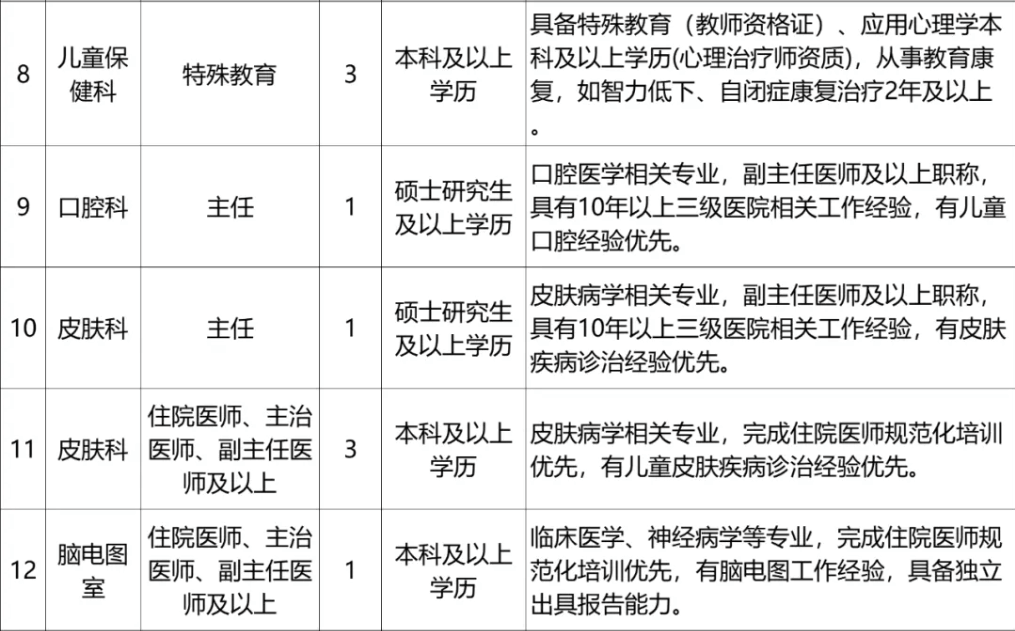 | 8 | 儿童保健科 | 特殊教育 | 3 | 本科及以上学历 | 具备特殊教育（教师资格证）、应用心理学本科及以上学历(心理治疗师资质)，从事教育康复，如智力低下、自闭症康复治疗2年及以上。 |
|---|---|---|---|---|---|
| 9 | 口腔科 | 主任 | 1 | 硕士研究生及以上学历 | 口腔医学相关专业，副主任医师及以上职称，具有10年以上三级医院相关工作经验，有儿童口腔经验优先。 |
| 10 | 皮肤科 | 主任 | 1 | 硕士研究生及以上学历 | 皮肤病学相关专业，副主任医师及以上职称，具有10年以上三级医院相关工作经验，有皮肤疾病诊治经验优先。 |
| 11 | 皮肤科 | 住院医师、主治医师、副主任医师及以上 | 3 | 本科及以上学历 | 皮肤病学相关专业，完成住院医师规范化培训优先，有儿童皮肤疾病诊治经验优先。 |
| 12 | 脑电图室 | 住院医师、主治医师、副主任医师及以上 | 1 | 本科及以上学历 | 临床医学、神经病学等专业，完成住院医师规范化培训优先，有脑电图工作经验，具备独立出具报告能力。 |